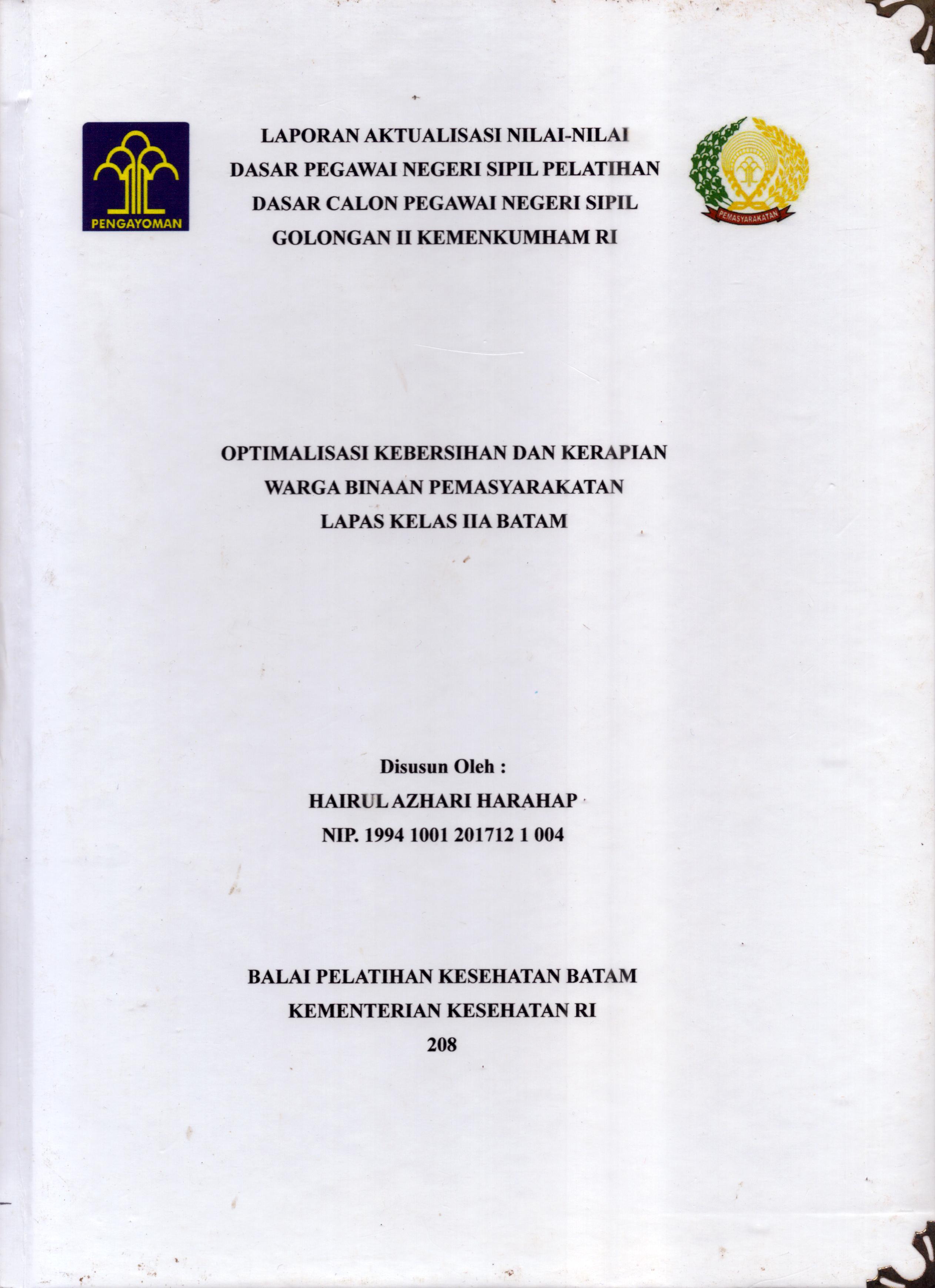 PENGAYOMAN

LAPORAN AKTUALISASI NILAI-NILAI DASAR PEGAWAI NEGERI SIPIL PELATIHAN DASAR CALON PEGAWAI NEGERI SIPIL GOLONGAN II KEMENKUMHAM RI

PEMASYARAKATAN

OPTIMALISASI KEBERSIHAN DAN KERAPIAN WARGA BINAAN PEMASYARAKATAN LAPAS KELAS IIA BATAM

Disusun Oleh :
HAIRUL AZHARI HARAHAP
NIP. 1994 1001 201712 1 004

BALAI PELATIHAN KESEHATAN BATAM
KEMENTERIAN KESEHATAN RI
208